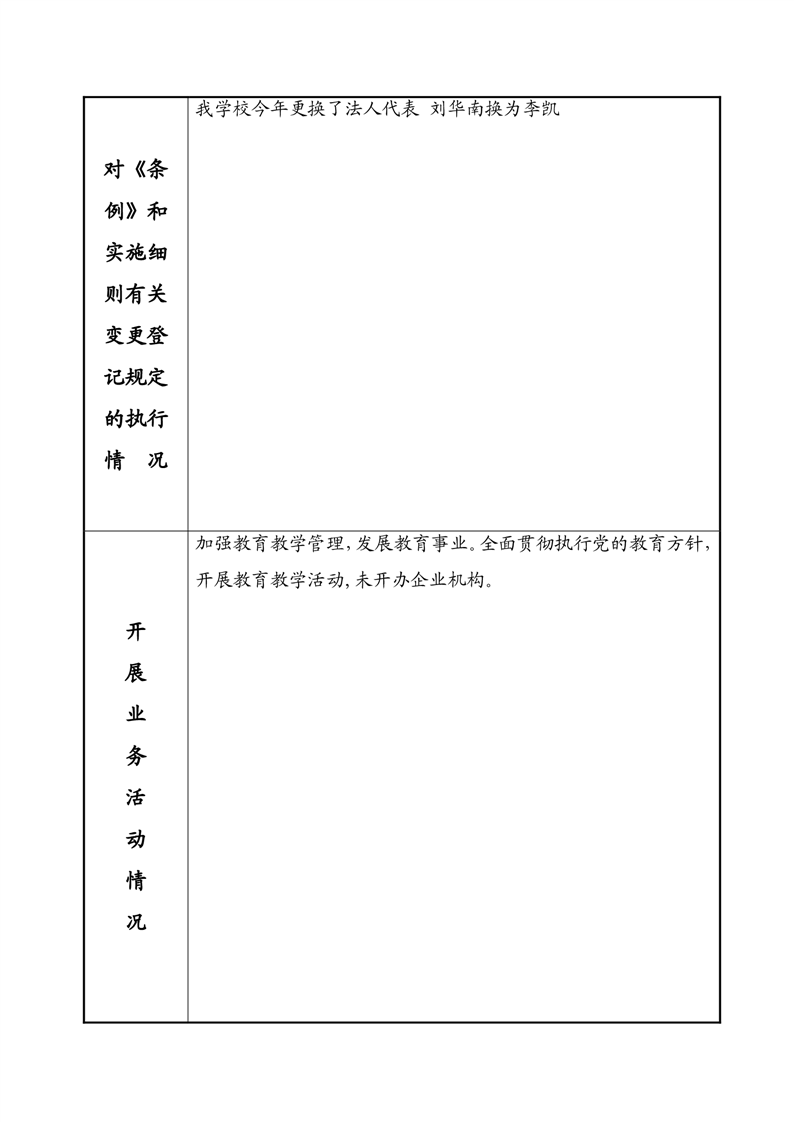 | 对《条例》和实施细则有关变更登记规定的执行情 况 | 我学校今年更换了法人代表 刘华南换为李凯 |
|---|---|
| 开展业务活动情况 | 加强教育教学管理,发展教育事业。全面贯彻执行党的教育方针,开展教育教学活动,未开办企业机构。 |